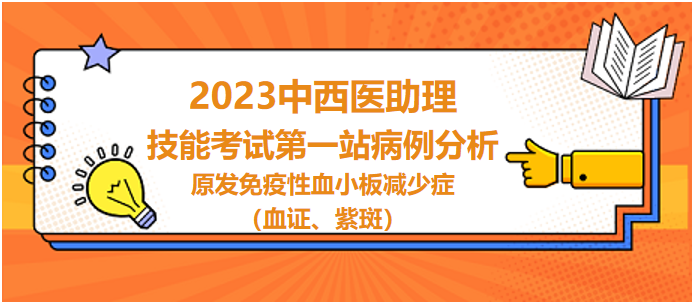 2023中西医助理
技能考试第一站病例分析
原发免疫性血小板减少症
（血证、紫斑）